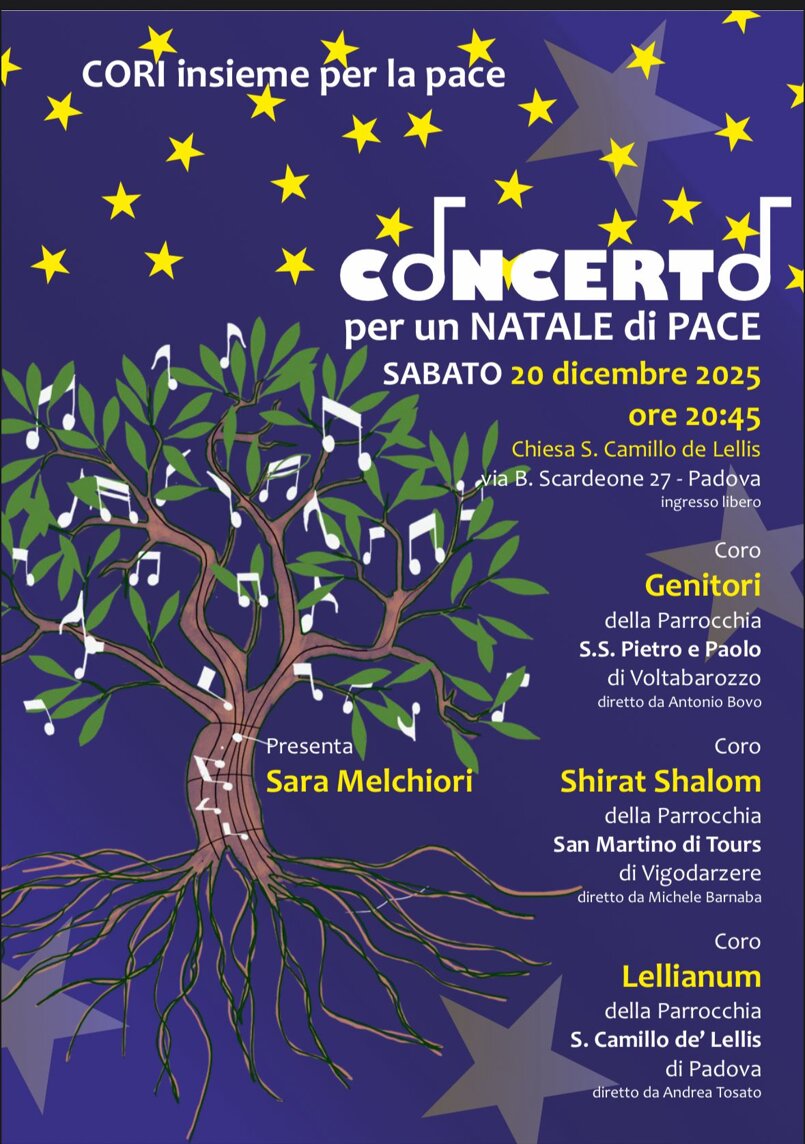 CORI insieme per la pace

CONCERTO
per un NATALE di PACE

SABATO 20 dicembre 2025
ore 20:45
Chiesa S. Camillo de Lellis
via B. Scardeone 27 - Padova
ingresso libero

Coro
Genitori
della Parrocchia
S.S. Pietro e Paolo
di Voltabarozzo
diretto da Antonio Bovo

Presenta
Sara Melchiori

Coro
Shirat Shalom
della Parrocchia
San Martino di Tours
di Vigodarzere
diretto da Michele Barnaba

Coro
Lellianum
della Parrocchia
S. Camillo de' Lellis
di Padova
diretto da Andrea Tosato